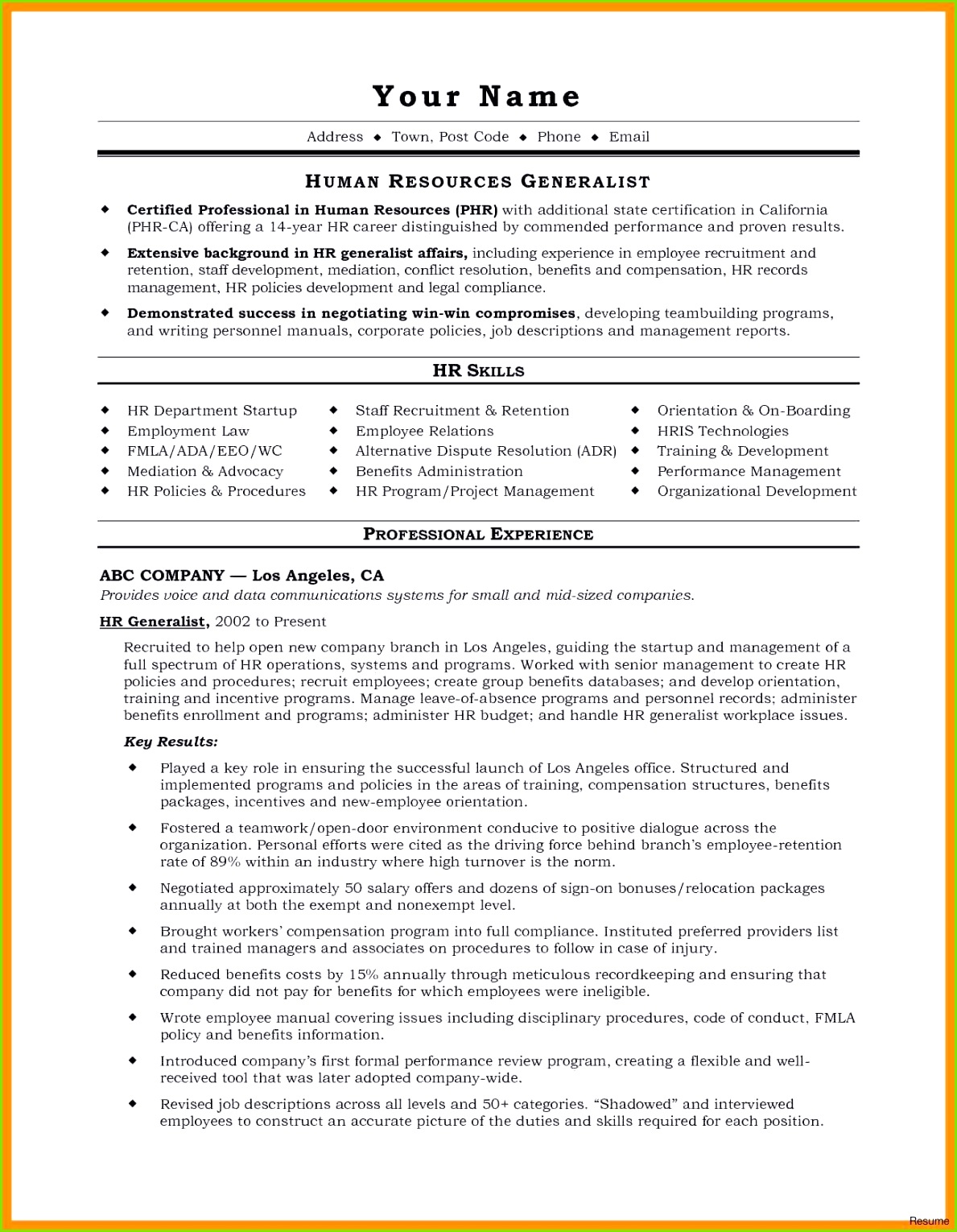 Your Name

Address ◆ Town, Post Code ◆ Phone ◆ Email

HUMAN RESOURCES GENERALIST

◆ Certified Professional in Human Resources (PHR) with additional state certification in California (PHR-CA) offering a 14-year HR career distinguished by commended performance and proven results.

◆ Extensive background in HR generalist affairs, including experience in employee recruitment and retention, staff development, mediation, conflict resolution, benefits and compensation, HR records management, HR policies development and legal compliance.

◆ Demonstrated success in negotiating win-win compromises, developing teambuilding programs, and writing personnel manuals, corporate policies, job descriptions and management reports.

HR SKILLS

◆ HR Department Startup
◆ Employment Law
◆ FMLA/ADA/EEO/WC
◆ Mediation & Advocacy
◆ HR Policies & Procedures

◆ Staff Recruitment & Retention
◆ Employee Relations
◆ Alternative Dispute Resolution (ADR)
◆ Benefits Administration
◆ HR Program/Project Management

◆ Orientation & On-Boarding
◆ HRIS Technologies
◆ Training & Development
◆ Performance Management
◆ Organizational Development

PROFESSIONAL EXPERIENCE

ABC COMPANY — Los Angeles, CA
Provides voice and data communications systems for small and mid-sized companies.

HR Generalist, 2002 to Present

Recruited to help open new company branch in Los Angeles, guiding the startup and management of a full spectrum of HR operations, systems and programs. Worked with senior management to create HR policies and procedures; recruit employees; create group benefits databases; and develop orientation, training and incentive programs. Manage leave-of-absence programs and personnel records; administer benefits enrollment and programs; administer HR budget; and handle HR generalist workplace issues.

Key Results:

◆ Played a key role in ensuring the successful launch of Los Angeles office. Structured and implemented programs and policies in the areas of training, compensation structures, benefits packages, incentives and new-employee orientation.

◆ Fostered a teamwork/open-door environment conducive to positive dialogue across the organization. Personal efforts were cited as the driving force behind branch's employee-retention rate of 89% within an industry where high turnover is the norm.

◆ Negotiated approximately 50 salary offers and dozens of sign-on bonuses/relocation packages annually at both the exempt and nonexempt level.

◆ Brought workers' compensation program into full compliance. Instituted preferred providers list and trained managers and associates on procedures to follow in case of injury.

◆ Reduced benefits costs by 15% annually through meticulous recordkeeping and ensuring that company did not pay for benefits for which employees were ineligible.

◆ Wrote employee manual covering issues including disciplinary procedures, code of conduct, FMLA policy and benefits information.

◆ Introduced company's first formal performance review program, creating a flexible and well-received tool that was later adopted company-wide.

◆ Revised job descriptions across all levels and 50+ categories. "Shadowed" and interviewed employees to construct an accurate picture of the duties and skills required for each position.

Resume